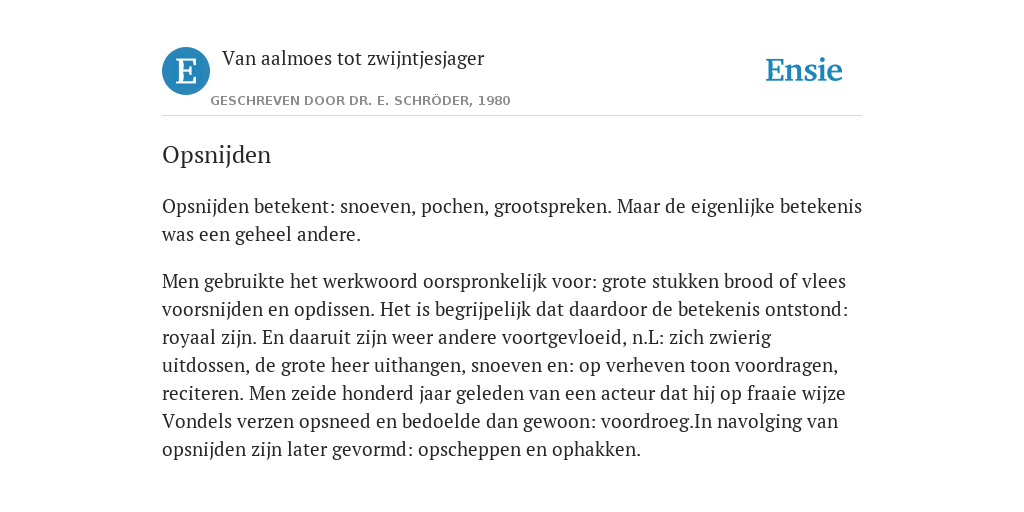 E

Van aalmoes tot zwijntjesjager

GESCHREVEN DOOR DR. E. SCHRÖDER, 1980

Ensie

Opsnijden

Opsnijden betekent: snoeven, pochen, grootspreken. Maar de eigenlijke betekenis was een geheel andere.

Men gebruikte het werkwoord oorspronkelijk voor: grote stukken brood of vlees voorsnijden en opdissen. Het is begrijpelijk dat daardoor de betekenis ontstond: royaal zijn. En daaruit zijn weer andere voortgevloeid, n.L: zich zwierig uitdossen, de grote heer uithangen, snoeven en: op verheven toon voordragen, reciteren. Men zeide honderd jaar geleden van een acteur dat hij op fraaie wijze Vondels verzen opsneed en bedoelde dan gewoon: voordroeg.In navolging van opsnijden zijn later gevormd: opscheppen en ophakken.